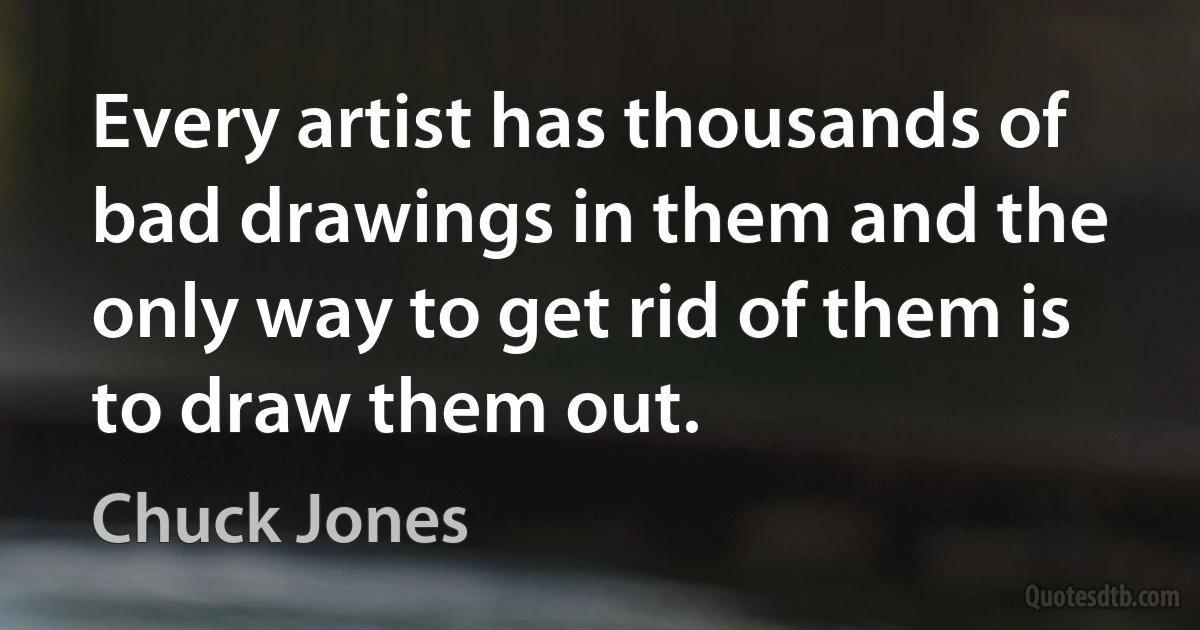 Every artist has thousands of bad drawings in them and the only way to get rid of them is to draw them out.

Chuck Jones

Quotesdtb.com